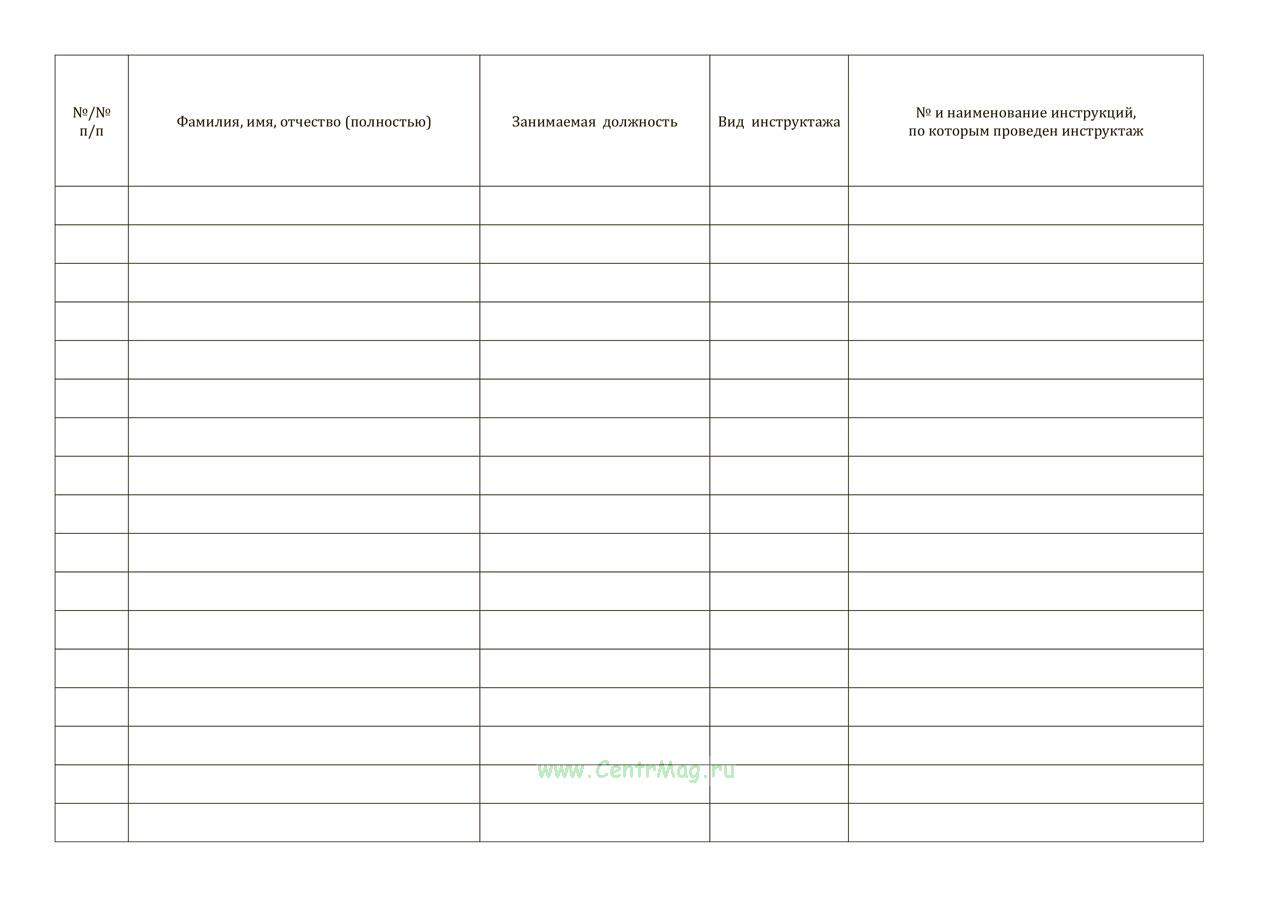 | №/№ п/п | Фамилия, имя, отчество (полностью) | Занимаемая должность | Вид инструктажа | № и наименование инструкций, по которым проведен инструктаж |
|---|---|---|---|---|
| | | | | |
| | | | | |
| | | | | |
| | | | | |
| | | | | |
| | | | | |
| | | | | |
| | | | | |
| | | | | |
| | | | | |
| | | | | |
| | | | | |
| | | | | |
| | | | | |
| | | | | |
| | | | | |
| | | | | |

www.CentrMag.ru